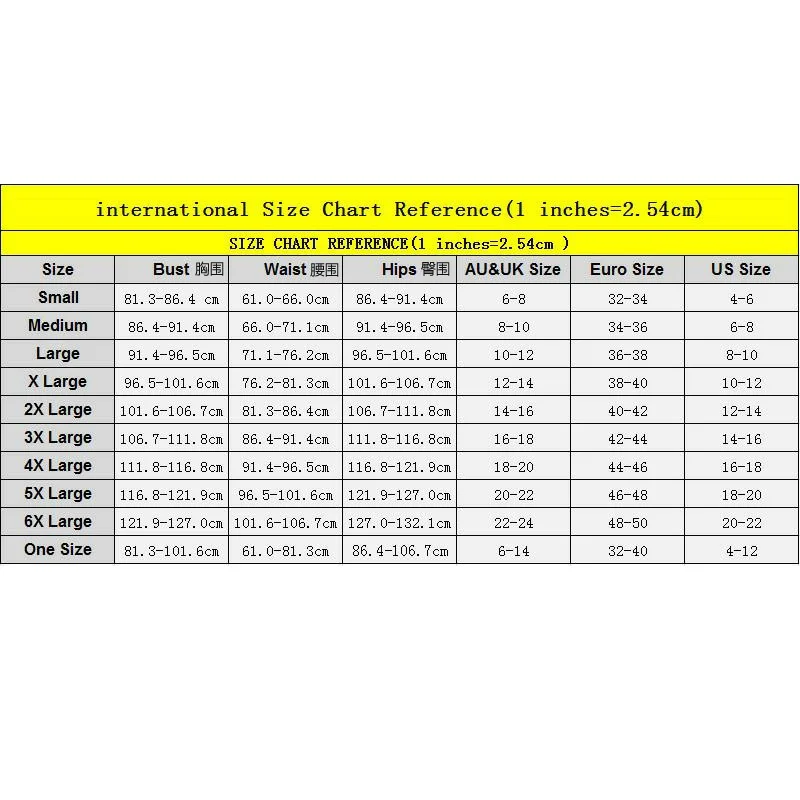 international Size Chart Reference(1 inches=2.54cm)

SIZE CHART REFERENCE(1 inches=2.54cm )

| Size | Bust 胸围 | Waist 腰围 | Hips 臀围 | AU&UK Size | Euro Size | US Size |
|---|---|---|---|---|---|---|
| Small | 81.3-86.4 cm | 61.0-66.0cm | 86.4-91.4cm | 6-8 | 32-34 | 4-6 |
| Medium | 86.4-91.4cm | 66.0-71.1cm | 91.4-96.5cm | 8-10 | 34-36 | 6-8 |
| Large | 91.4-96.5cm | 71.1-76.2cm | 96.5-101.6cm | 10-12 | 36-38 | 8-10 |
| X Large | 96.5-101.6cm | 76.2-81.3cm | 101.6-106.7cm | 12-14 | 38-40 | 10-12 |
| 2X Large | 101.6-106.7cm | 81.3-86.4cm | 106.7-111.8cm | 14-16 | 40-42 | 12-14 |
| 3X Large | 106.7-111.8cm | 86.4-91.4cm | 111.8-116.8cm | 16-18 | 42-44 | 14-16 |
| 4X Large | 111.8-116.8cm | 91.4-96.5cm | 116.8-121.9cm | 18-20 | 44-46 | 16-18 |
| 5X Large | 116.8-121.9cm | 96.5-101.6cm | 121.9-127.0cm | 20-22 | 46-48 | 18-20 |
| 6X Large | 121.9-127.0cm | 101.6-106.7cm | 127.0-132.1cm | 22-24 | 48-50 | 20-22 |
| One Size | 81.3-101.6cm | 61.0-81.3cm | 86.4-106.7cm | 6-14 | 32-40 | 4-12 |